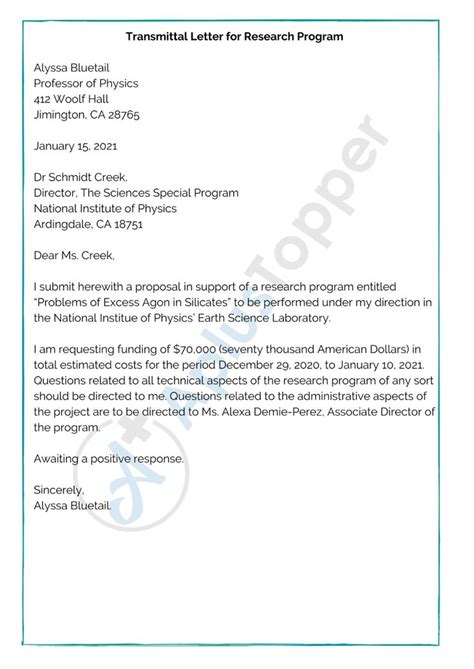 Transmittal Letter for Research Program

Alyssa Bluetail
Professor of Physics
412 Woolf Hall
Jimington, CA 28765

January 15, 2021

Dr Schmidt Creek,
Director, The Sciences Special Program
National Institute of Physics
Ardingdale, CA 18751

Dear Ms. Creek,

I submit herewith a proposal in support of a research program entitled "Problems of Excess Agon in Silicates" to be performed under my direction in the National Institue of Physics' Earth Science Laboratory.

I am requesting funding of $70,000 (seventy thousand American Dollars) in total estimated costs for the period December 29, 2020, to January 10, 2021. Questions related to all technical aspects of the research program of any sort should be directed to me. Questions related to the administrative aspects of the project are to be directed to Ms. Alexa Demie-Perez, Associate Director of the program.

Awaiting a positive response.

Sincerely,
Alyssa Bluetail.

AplusTopper